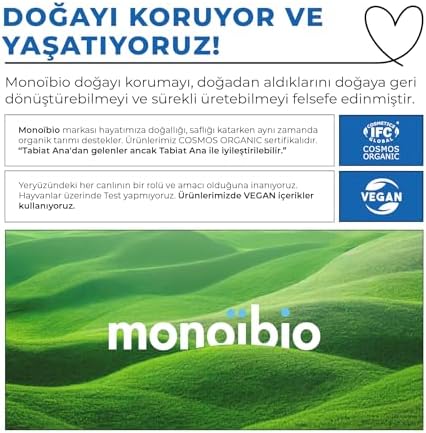 DOĞAYI KORUYOR VE YAŞATIYORUZ!

Monoïbio doğayı korumayı, doğadan aldıklarını doğaya geri dönüştürebilmeyi ve sürekli üretebilmeyi felsefe edinmiştir.

Monoïbio markası hayatımıza doğallığı, saflığı katarken aynı zamanda organik tarımı destekler. Ürünlerimiz COSMOS ORGANIC sertifikalıdır. "Tabiat Ana'dan gelenler ancak Tabiat Ana ile iyileştirilebilir."

COSMETICS IFC GLOBAL
COSMOS ORGANIC

Yeryüzündeki her canlının bir rolü ve amacı olduğuna inanıyoruz. Hayvanlar üzerinde Test yapmıyoruz. Ürünlerimizde VEGAN içerikler kullanıyoruz.

VEGAN

monoïbio